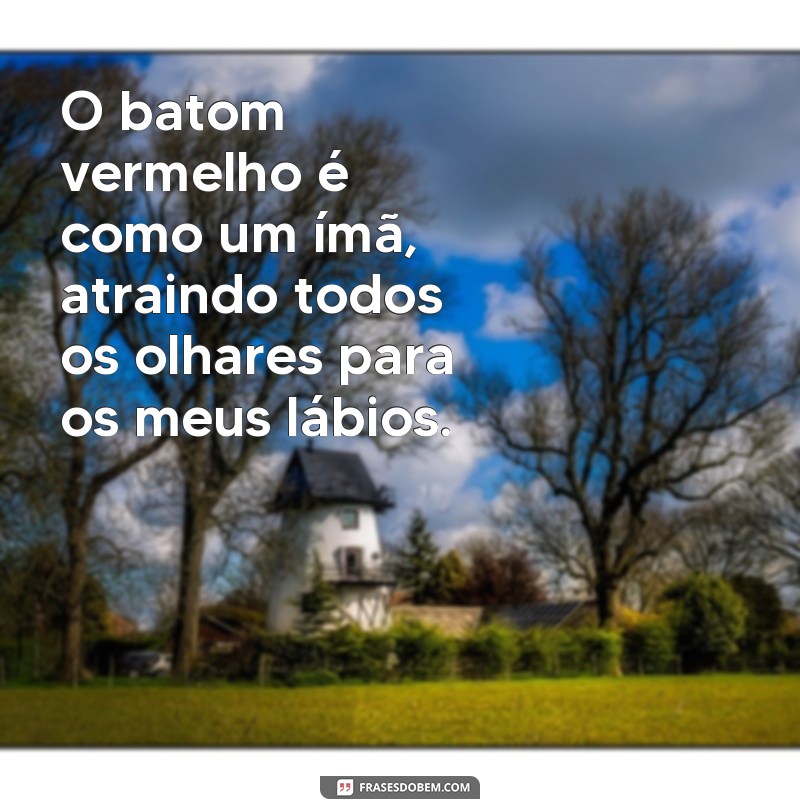 O batom vermelho é como um ímã, atraindo todos os olhares para os meus lábios.

FRASESDOBEM.COM